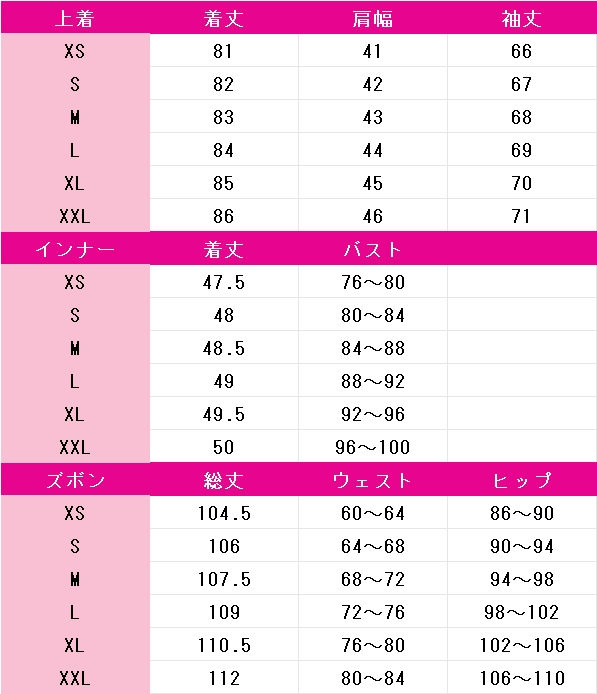 | 上着 | 着丈 | 肩幅 | 袖丈 |
|---|---|---|---|
| XS | 81 | 41 | 66 |
| S | 82 | 42 | 67 |
| M | 83 | 43 | 68 |
| L | 84 | 44 | 69 |
| XL | 85 | 45 | 70 |
| XXL | 86 | 46 | 71 |
| インナー | 着丈 | バスト | |
| XS | 47.5 | 76～80 | |
| S | 48 | 80～84 | |
| M | 48.5 | 84～88 | |
| L | 49 | 88～92 | |
| XL | 49.5 | 92～96 | |
| XXL | 50 | 96～100 | |
| ズボン | 総丈 | ウェスト | ヒップ |
| XS | 104.5 | 60～64 | 86～90 |
| S | 106 | 64～68 | 90～94 |
| M | 107.5 | 68～72 | 94～98 |
| L | 109 | 72～76 | 98～102 |
| XL | 110.5 | 76～80 | 102～106 |
| XXL | 112 | 80～84 | 106～110 |